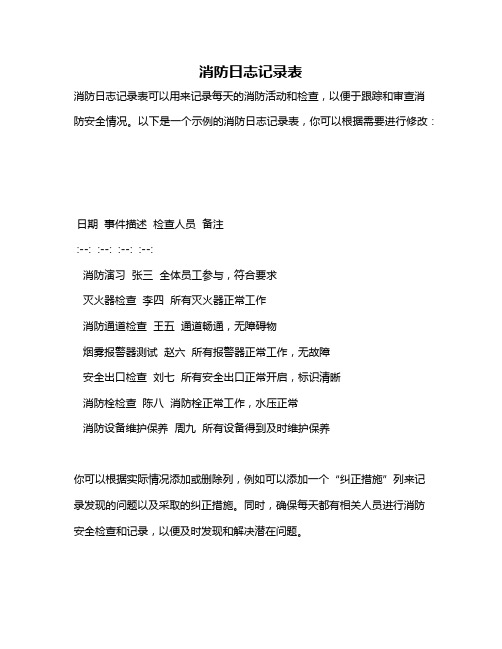 消防日志记录表

消防日志记录表可以用来记录每天的消防活动和检查，以便于跟踪和审查消防安全情况。以下是一个示例的消防日志记录表，你可以根据需要进行修改：

日期 事件描述 检查人员 备注

:--: :--: :--: :--:

消防演习 张三 全体员工参与，符合要求

灭火器检查 李四 所有灭火器正常工作

消防通道检查 王五 通道畅通，无障碍物

烟雾报警器测试 赵六 所有报警器正常工作，无故障

安全出口检查 刘七 所有安全出口正常开启，标识清晰

消防栓检查 陈八 消防栓正常工作，水压正常

消防设备维护保养 周九 所有设备得到及时维护保养

你可以根据实际情况添加或删除列，例如可以添加一个“纠正措施”列来记录发现的问题以及采取的纠正措施。同时，确保每天都有相关人员进行消防安全检查和记录，以便及时发现和解决潜在问题。